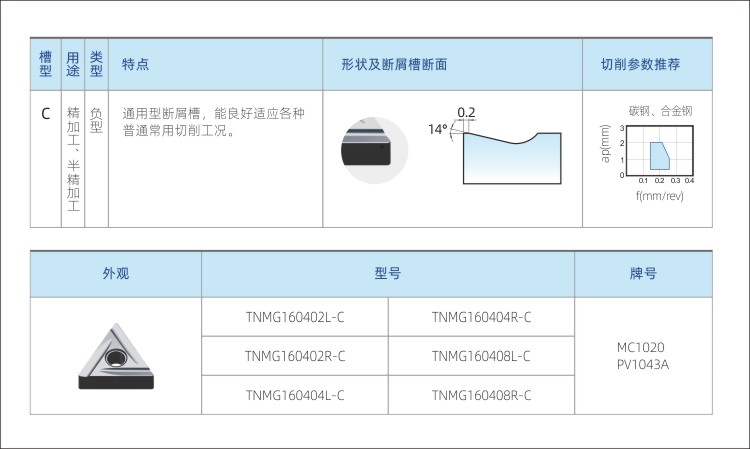 | 槽型 | 用途 | 类型 | 特点 | 形状及断屑槽断面 | 切削参数推荐 |
|---|---|---|---|---|---|
| C | 精加工、半精加工 | 负型 | 通用型断屑槽，能良好适应各种普通常用切削工况。 | 0.2 14° | 碳钢、合金钢 ap(mm) 3 2 1 0 0.1 0.2 0.3 0.4 f(mm/rev) |

| 外观 | 型号 | | 牌号 |
|---|---|---|---|
| | TNMG160402L-C | TNMG160404R-C | MC1020 PV1043A |
| | TNMG160402R-C | TNMG160408L-C | |
| | TNMG160404L-C | TNMG160408R-C | |